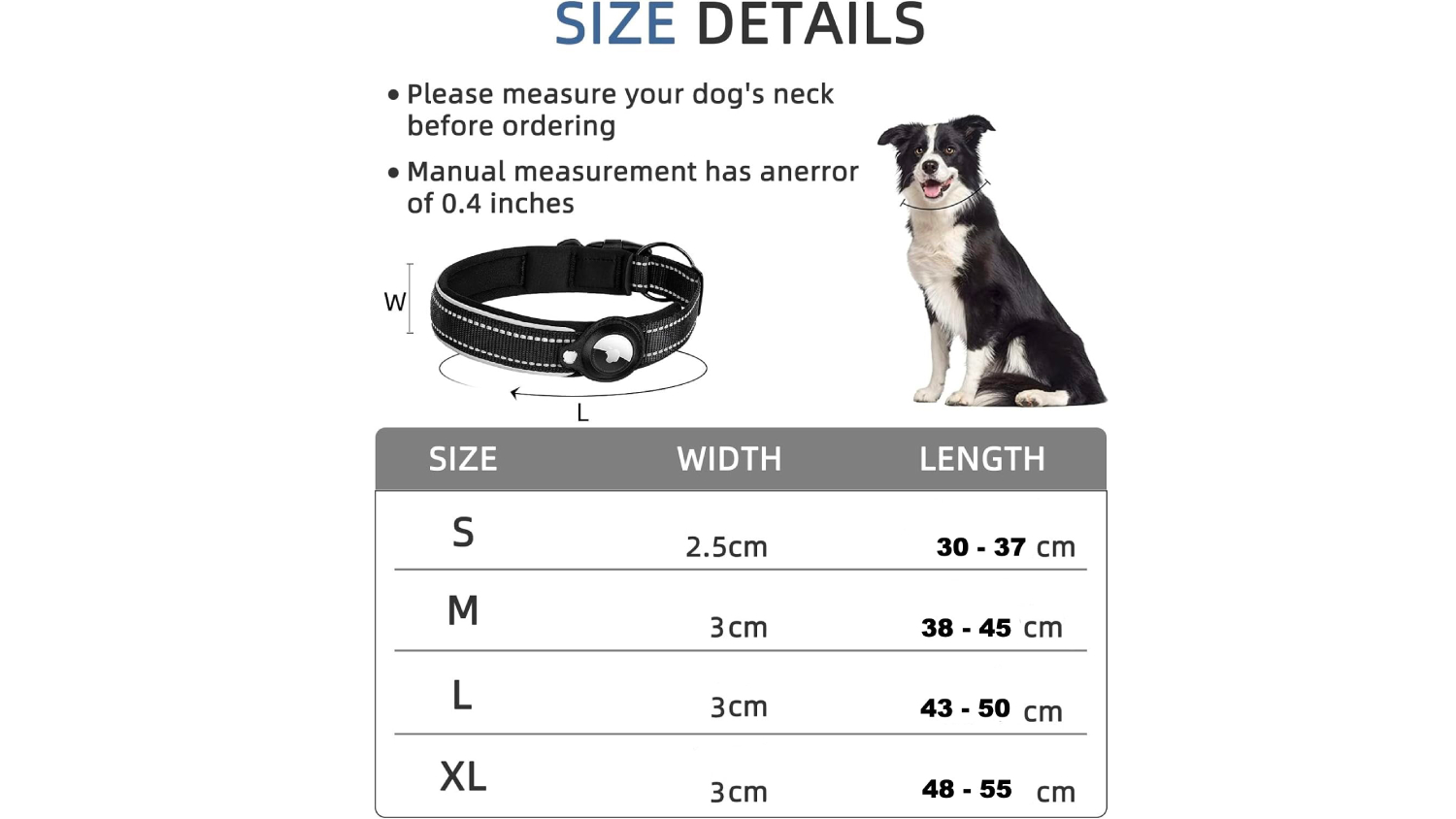 SIZE DETAILS

• Please measure your dog's neck before ordering

• Manual measurement has anerror of 0.4 inches

W

L

| SIZE | WIDTH | LENGTH |
|---|---|---|
| S | 2.5cm | 30 - 37 cm |
| M | 3cm | 38 - 45 cm |
| L | 3cm | 43 - 50 cm |
| XL | 3cm | 48 - 55 cm |